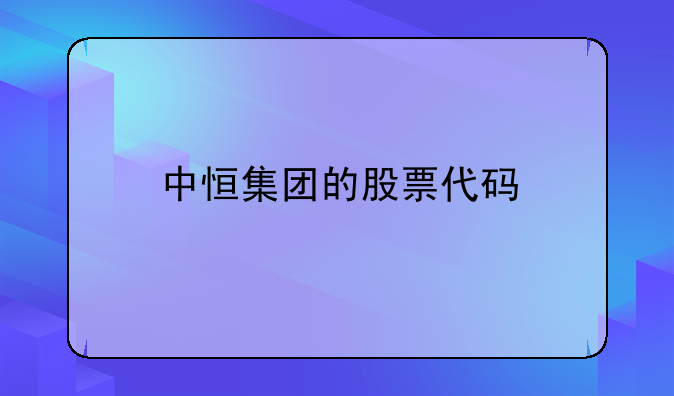 中恒集团的股票代码